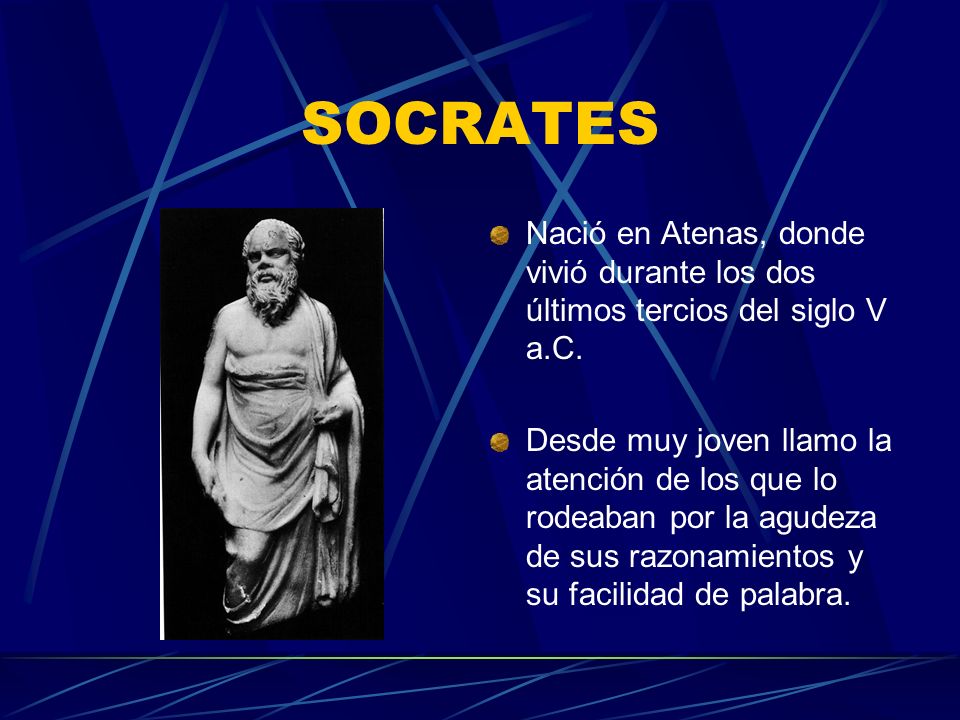 SOCRATES

Nació en Atenas, donde vivió durante los dos últimos tercios del siglo V a.C.

Desde muy joven llamo la atención de los que lo rodeaban por la agudeza de sus razonamientos y su facilidad de palabra.